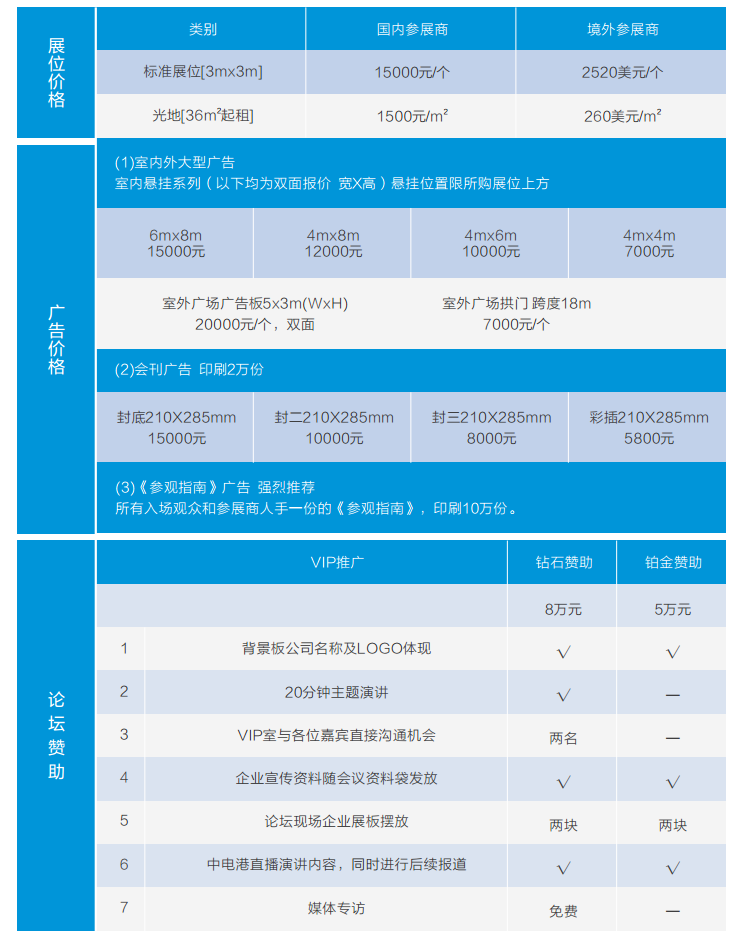 展位价格

| 类别 | 国内参展商 | 境外参展商 |
|---|---|---|
| 标准展位[3mx3m] | 15000元/个 | 2520美元/个 |
| 光地[36m²起租] | 1500元/m² | 260美元/m² |

广告价格

(1)室内外大型广告
室内悬挂系列（以下均为双面报价 宽X高）悬挂位置限所购展位上方

| 6mx8m 15000元 | 4mx8m 12000元 | 4mx6m 10000元 | 4mx4m 7000元 |
|---|---|---|---|

室外广场广告板5x3m(WxH) 20000元/个，双面
室外广场拱门 跨度18m 7000元/个

(2)会刊广告 印刷2万份

| 封底210X285mm 15000元 | 封二210X285mm 10000元 | 封三210X285mm 8000元 | 彩插210X285mm 5800元 |
|---|---|---|---|

(3)《参观指南》广告 强烈推荐
所有入场观众和参展商人手一份的《参观指南》，印刷10万份。

论坛赞助

| | VIP推广 | 钻石赞助 | 铂金赞助 |
|---|---|---|---|
| | | 8万元 | 5万元 |
| 1 | 背景板公司名称及LOGO体现 | √ | √ |
| 2 | 20分钟主题演讲 | √ | — |
| 3 | VIP室与各位嘉宾直接沟通机会 | 两名 | — |
| 4 | 企业宣传资料随会议资料袋发放 | √ | √ |
| 5 | 论坛现场企业展板摆放 | 两块 | 两块 |
| 6 | 中电港直播演讲内容，同时进行后续报道 | √ | √ |
| 7 | 媒体专访 | 免费 | — |